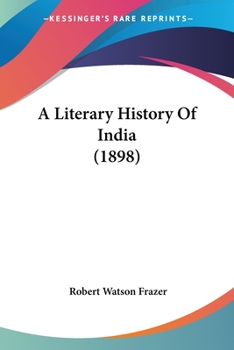 —KESSINGER'S RARE REPRINTS—

A Literary History Of India (1898)

Robert Watson Frazer